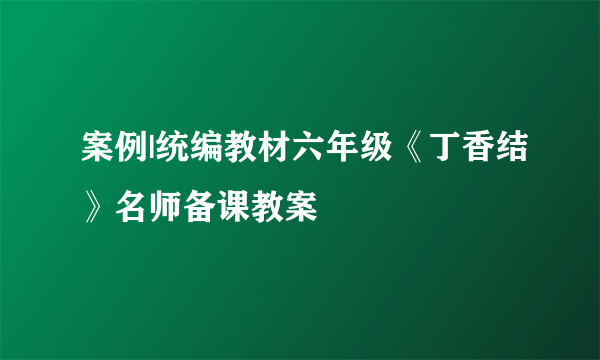 案例|统编教材六年级《丁香结》名师备课教案